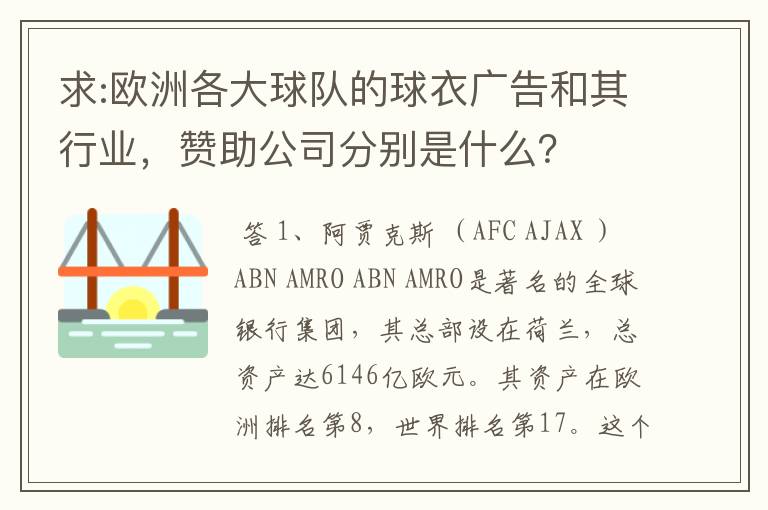 求:欧洲各大球队的球衣广告和其行业，赞助公司分别是什么？

答 1、阿贾克斯 （AFC AJAX ） ABN AMRO ABN AMRO是著名的全球银行集团，其总部设在荷兰，总资产达6146亿欧元。其资产在欧洲排名第8，世界排名第17。这个